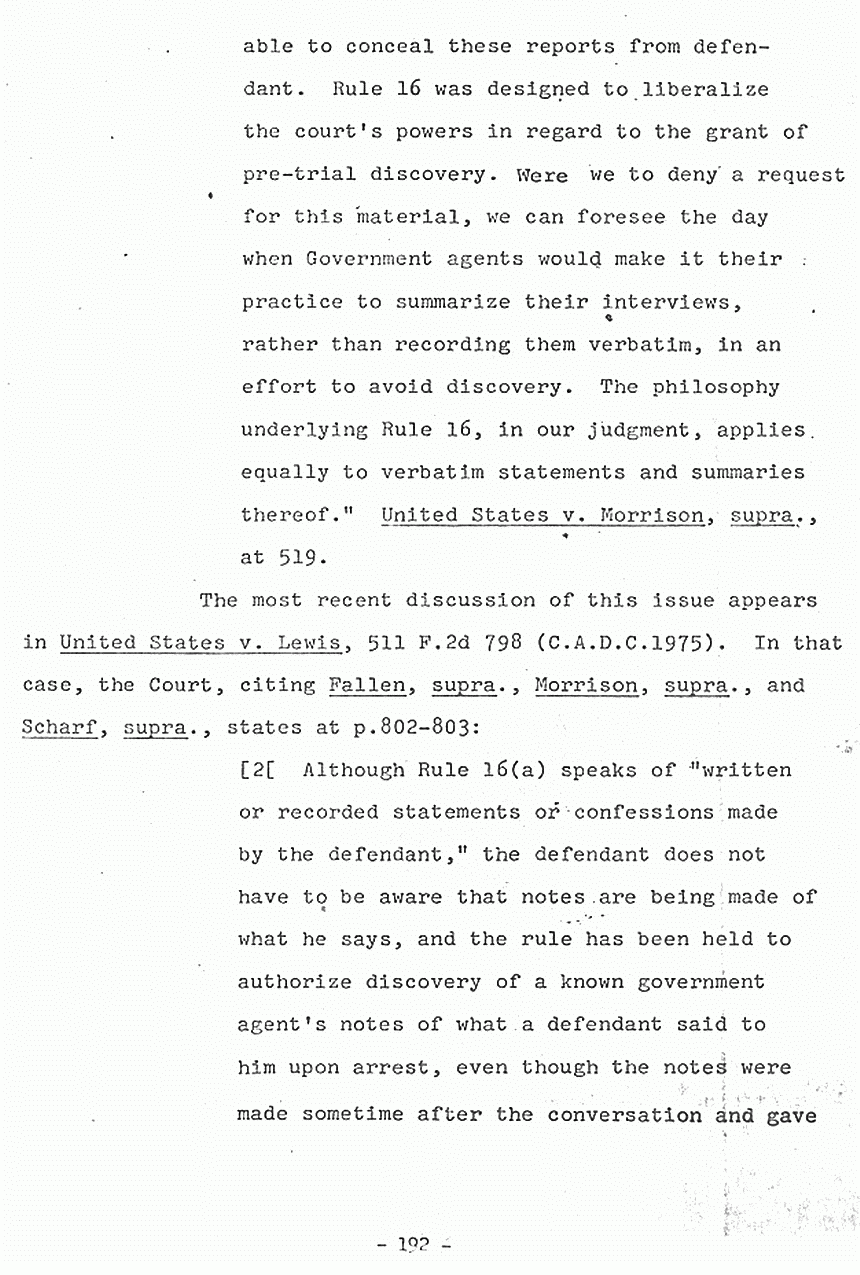 able to conceal these reports from defendant. Rule 16 was designed to liberalize the court's powers in regard to the grant of pre-trial discovery. Were we to deny a request for this material, we can foresee the day when Government agents would make it their practice to summarize their interviews, rather than recording them verbatim, in an effort to avoid discovery. The philosophy underlying Rule 16, in our judgment, applies equally to verbatim statements and summaries thereof." United States v. Morrison, supra., at 519.

The most recent discussion of this issue appears in United States v. Lewis, 511 F.2d 798 (C.A.D.C.1975). In that case, the Court, citing Fallen, supra., Morrison, supra., and Scharf, supra., states at p.802-803:

[2[ Although Rule 16(a) speaks of "written or recorded statements or confessions made by the defendant," the defendant does not have to be aware that notes are being made of what he says, and the rule has been held to authorize discovery of a known government agent's notes of what a defendant said to him upon arrest, even though the notes were made sometime after the conversation and gave

- 192 -